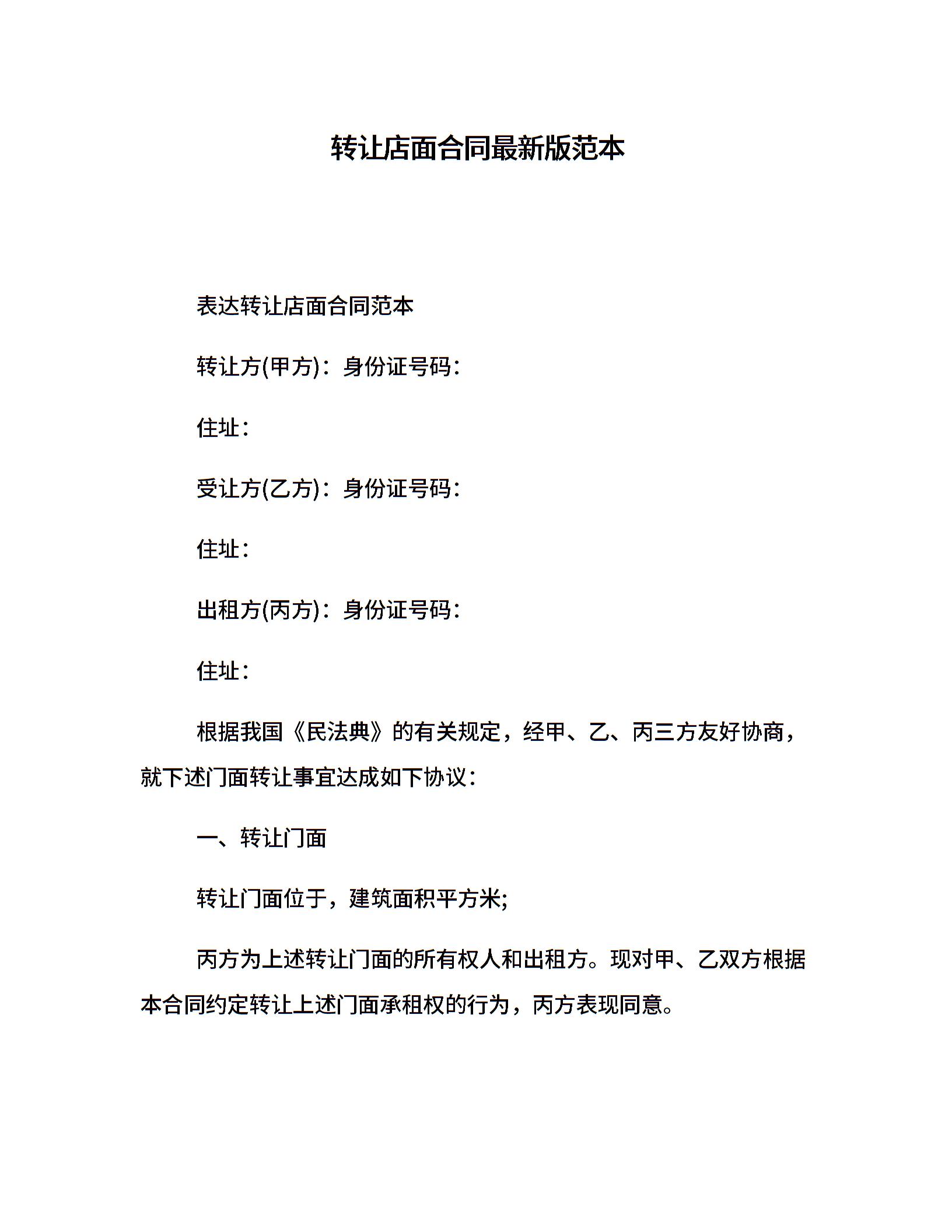 转让店面合同最新版范本

表达转让店面合同范本

转让方(甲方)：身份证号码：

住址：

受让方(乙方)：身份证号码：

住址：

出租方(丙方)：身份证号码：

住址：

根据我国《民法典》的有关规定，经甲、乙、丙三方友好协商，就下述门面转让事宜达成如下协议：

一、转让门面

转让门面位于，建筑面积平方米;

丙方为上述转让门面的所有权人和出租方。现对甲、乙双方根据本合同约定转让上述门面承租权的行为，丙方表现同意。